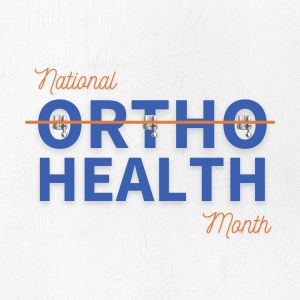 National
ORTHO
HEALTH
Month